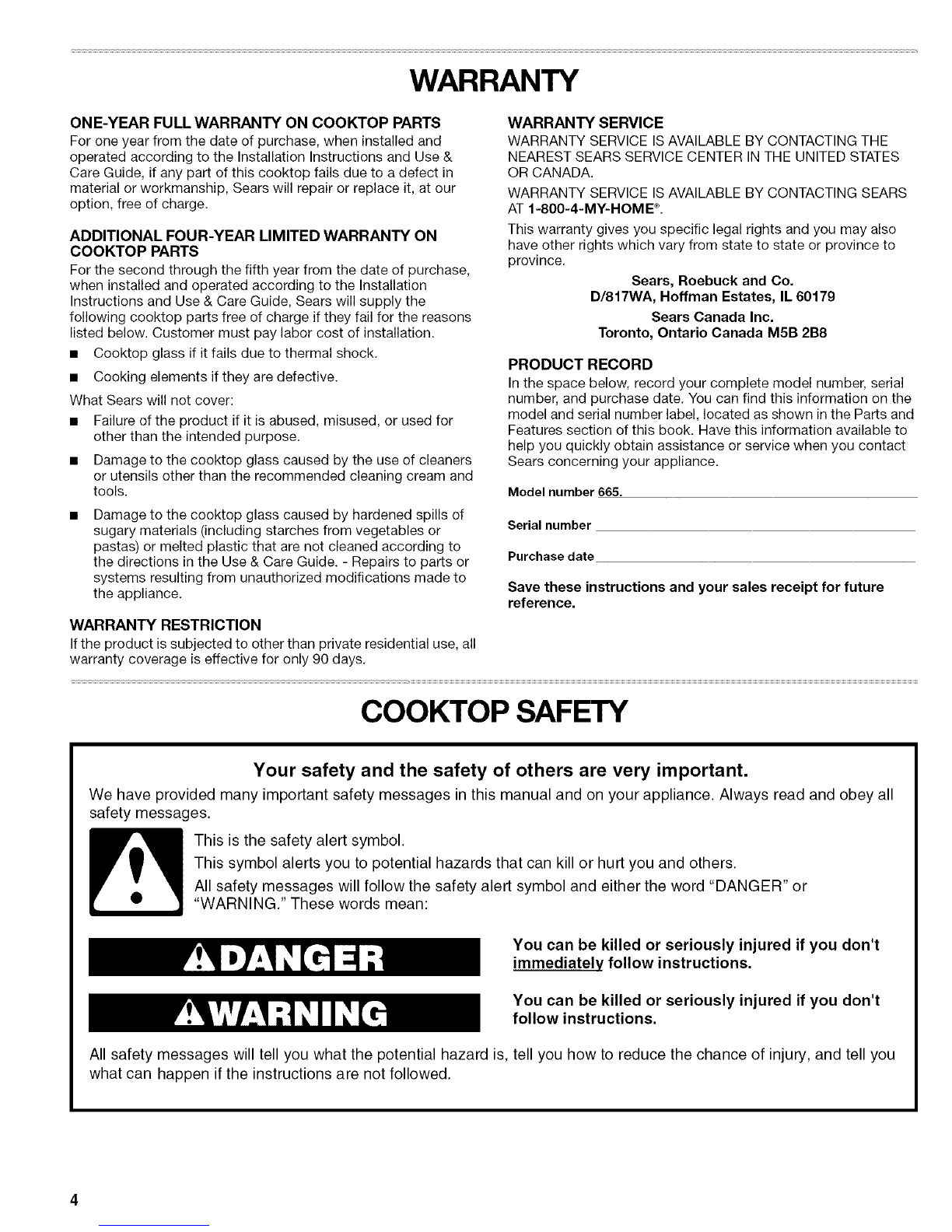 WARRANTY

ONE-YEAR FULL WARRANTY ON COOKTOP PARTS

For one year from the date of purchase, when installed and operated according to the Installation Instructions and Use & Care Guide, if any part of this cooktop fails due to a defect in material or workmanship, Sears will repair or replace it, at our option, free of charge.

ADDITIONAL FOUR-YEAR LIMITED WARRANTY ON COOKTOP PARTS

For the second through the fifth year from the date of purchase, when installed and operated according to the Installation Instructions and Use & Care Guide, Sears will supply the following cooktop parts free of charge if they fail for the reasons listed below. Customer must pay labor cost of installation.

• Cooktop glass if it fails due to thermal shock.
• Cooking elements if they are defective.

What Sears will not cover:

• Failure of the product if it is abused, misused, or used for other than the intended purpose.
• Damage to the cooktop glass caused by the use of cleaners or utensils other than the recommended cleaning cream and tools.
• Damage to the cooktop glass caused by hardened spills of sugary materials (including starches from vegetables or pastas) or melted plastic that are not cleaned according to the directions in the Use & Care Guide. - Repairs to parts or systems resulting from unauthorized modifications made to the appliance.

WARRANTY RESTRICTION

If the product is subjected to other than private residential use, all warranty coverage is effective for only 90 days.

WARRANTY SERVICE

WARRANTY SERVICE IS AVAILABLE BY CONTACTING THE NEAREST SEARS SERVICE CENTER IN THE UNITED STATES OR CANADA.

WARRANTY SERVICE IS AVAILABLE BY CONTACTING SEARS AT 1-800-4-MY-HOME®.

This warranty gives you specific legal rights and you may also have other rights which vary from state to state or province to province.

Sears, Roebuck and Co.
D/817WA, Hoffman Estates, IL 60179

Sears Canada Inc.
Toronto, Ontario Canada M5B 2B8

PRODUCT RECORD

In the space below, record your complete model number, serial number, and purchase date. You can find this information on the model and serial number label, located as shown in the Parts and Features section of this book. Have this information available to help you quickly obtain assistance or service when you contact Sears concerning your appliance.

Model number 665.____

Serial number ____

Purchase date ____

Save these instructions and your sales receipt for future reference.

COOKTOP SAFETY

Your safety and the safety of others are very important.

We have provided many important safety messages in this manual and on your appliance. Always read and obey all safety messages.

This is the safety alert symbol.

This symbol alerts you to potential hazards that can kill or hurt you and others.

All safety messages will follow the safety alert symbol and either the word "DANGER" or "WARNING." These words mean:

DANGER

You can be killed or seriously injured if you don't immediately follow instructions.

WARNING

You can be killed or seriously injured if you don't follow instructions.

All safety messages will tell you what the potential hazard is, tell you how to reduce the chance of injury, and tell you what can happen if the instructions are not followed.

4